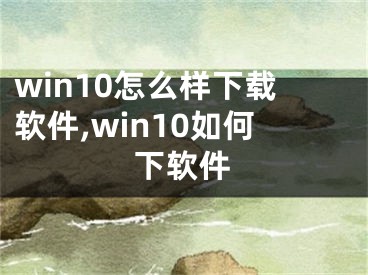 win10怎么样下载软件,win10如何下软件